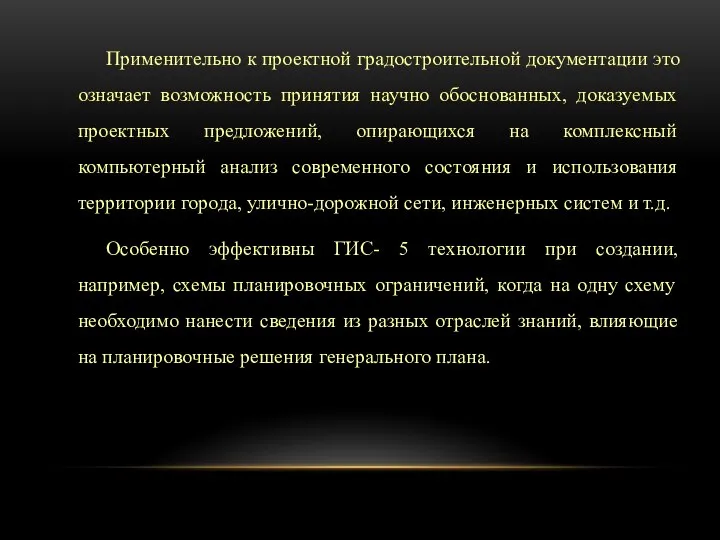 Применительно к проектной градостроительной документации это означает возможность принятия научно обоснованных, доказуемых проектных предложений, опирающихся на комплексный компьютерный анализ современного состояния и использования территории города, улично-дорожной сети, инженерных систем и т.д.

Особенно эффективны ГИС- 5 технологии при создании, например, схемы планировочных ограничений, когда на одну схему необходимо нанести сведения из разных отраслей знаний, влияющие на планировочные решения генерального плана.